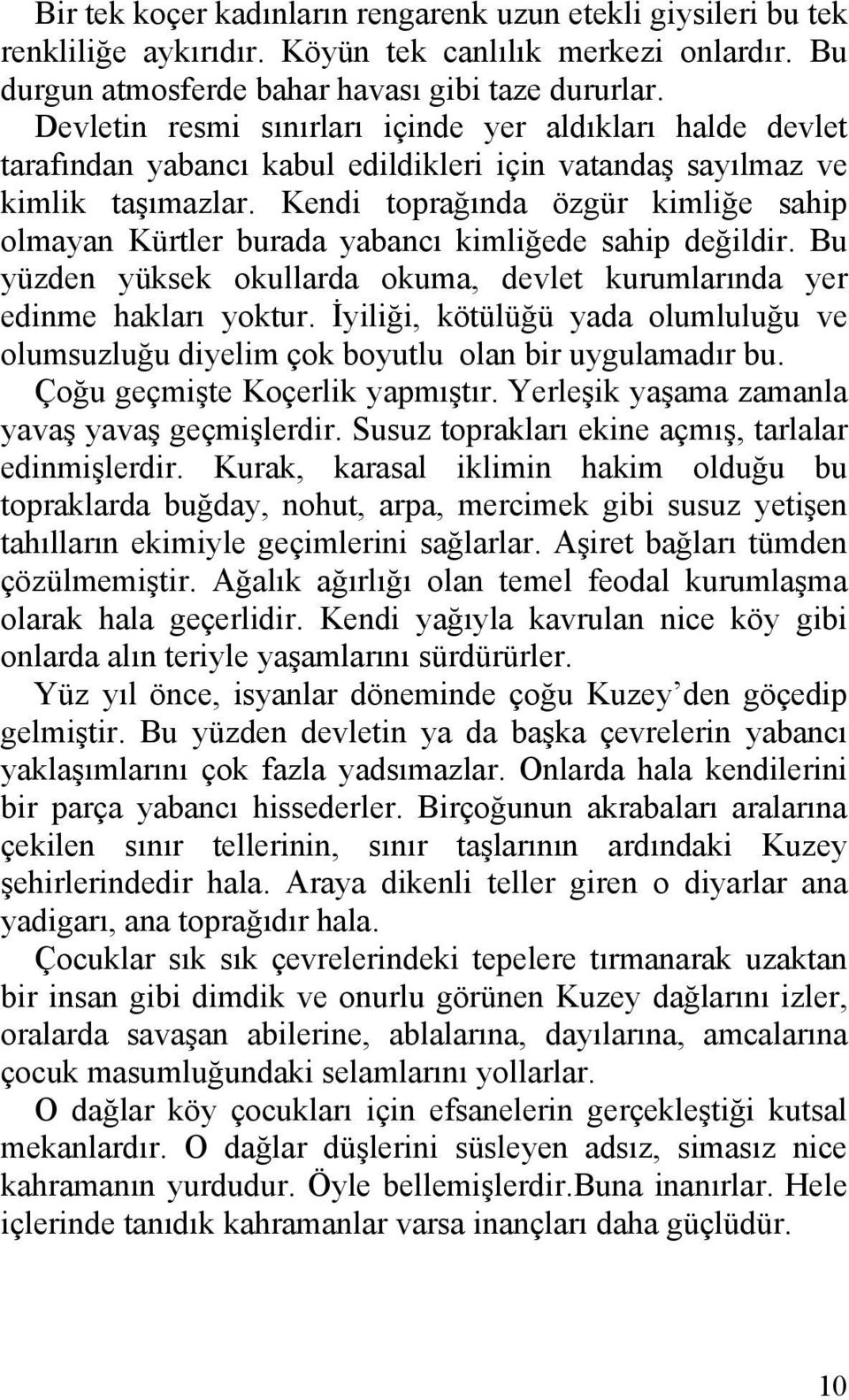 Bir tek koçer kadınların rengarenk uzun etekli giysileri bu tek renkliliğe aykırıdır. Köyün tek canlılık merkezi onlardır. Bu durgun atmosferde bahar havası gibi taze dururlar. Devletin resmi sınırları içinde yer aldıkları halde devlet tarafından yabancı kabul edildikleri için vatandaş sayılmaz ve kimlik taşımazlar. Kendi toprağında özgür kimliğe sahip olmayan Kürtler burada yabancı kimliğede sahip değildir. Bu yüzden yüksek okullarda okuma, devlet kurumlarında yer edinme hakları yoktur. İyiliği, kötülüğü yada olumluluğu ve olumsuzluğu diyelim çok boyutlu olan bir uygulamadır bu. Çoğu geçmişte Koçerlik yapmıştır. Yerleşik yaşama zamanla yavaş yavaş geçmişlerdir. Susuz toprakları ekine açmış, tarlalar edinmişlerdir. Kurak, karasal iklimin hakim olduğu bu topraklarda buğday, nohut, arpa, mercimek gibi susuz yetişen tahılların ekimiyle geçimlerini sağlarlar. Aşiret bağları tümden çözülmemiştir. Ağalık ağırlığı olan temel feodal kurumlaşma olarak hala geçerlidir. Kendi yağıyla kavrulan nice köy gibi onlarda alın teriyle yaşamlarını sürdürürler.

Yüz yıl önce, isyanlar döneminde çoğu Kuzey’den göçedip gelmiştir. Bu yüzden devletin ya da başka çevrelerin yabancı yaklaşımlarını çok fazla yadsımazlar. Onlarda hala kendilerini bir parça yabancı hissederler. Birçoğunun akrabaları aralarına çekilen sınır tellerinin, sınır taşlarının ardındaki Kuzey şehirlerindedir hala. Araya dikenli teller giren o diyarlar ana yadigarı, ana toprağıdır hala.

Çocuklar sık sık çevrelerindeki tepelere tırmanarak uzaktan bir insan gibi dimdik ve onurlu görünen Kuzey dağlarını izler, oralarda savaşan abilerine, ablalarına, dayılarına, amcalarına çocuk masumluğundaki selamlarını yollarlar.

O dağlar köy çocukları için efsanelerin gerçekleştiği kutsal mekanlardır. O dağlar düşlerini süsleyen adsız, simasız nice kahramanın yurdudur. Öyle bellemişlerdir.Buna inanırlar. Hele içlerinde tanıdık kahramanlar varsa inançları daha güçlüdür.

10